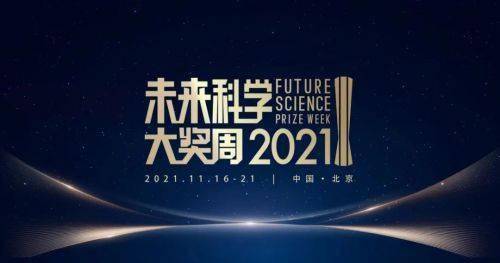 未来科学 FUTURE SCIENCE PRIZE WEEK
大奖周 2021

2021.11.16-21 | 中国·北京